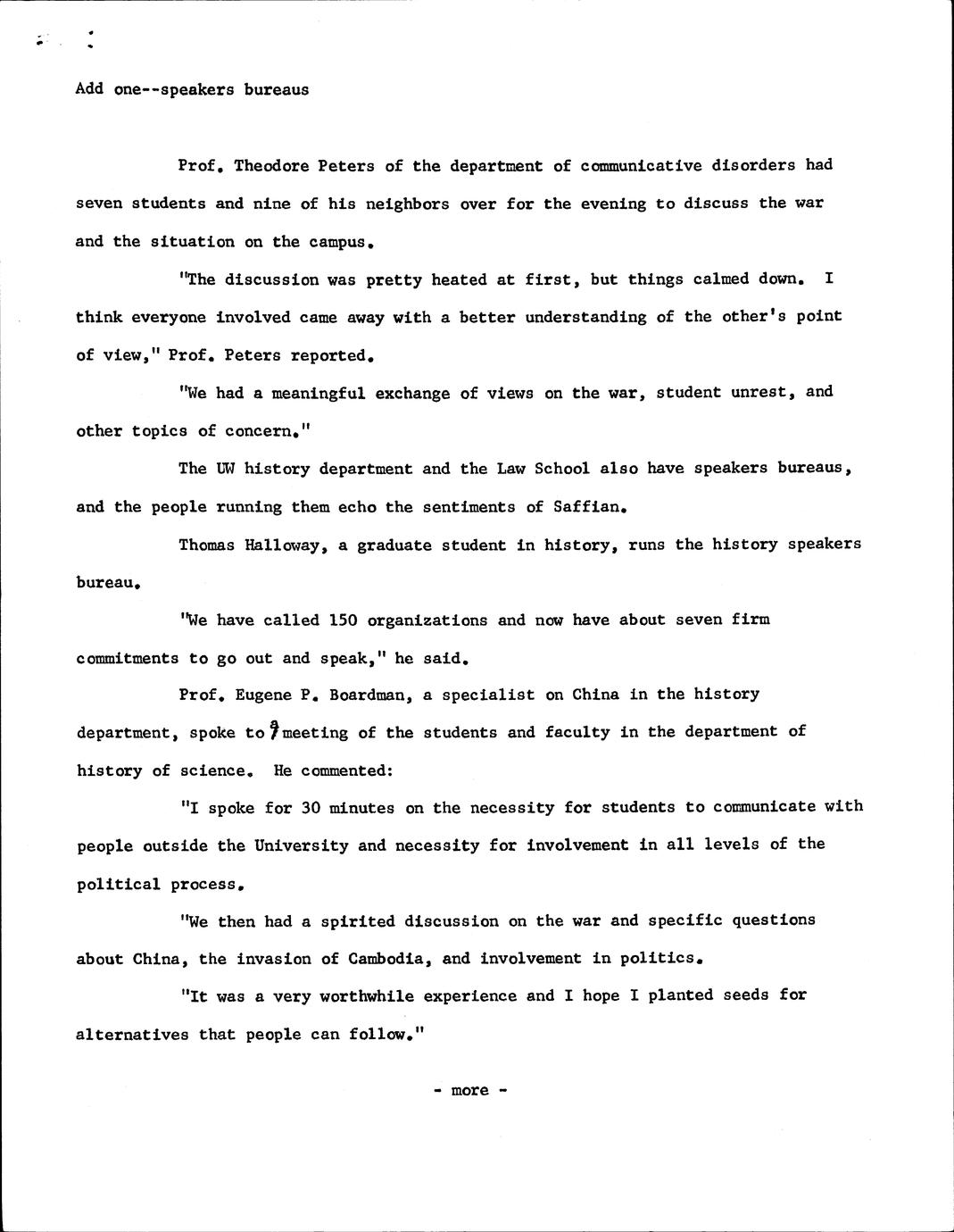 Add one--speakers bureaus

Prof. Theodore Peters of the department of communicative disorders had seven students and nine of his neighbors over for the evening to discuss the war and the situation on the campus.

"The discussion was pretty heated at first, but things calmed down. I think everyone involved came away with a better understanding of the other's point of view," Prof. Peters reported.

"We had a meaningful exchange of views on the war, student unrest, and other topics of concern."

The UW history department and the Law School also have speakers bureaus, and the people running them echo the sentiments of Saffian.

Thomas Halloway, a graduate student in history, runs the history speakers bureau.

"We have called 150 organizations and now have about seven firm commitments to go out and speak," he said.

Prof. Eugene P. Boardman, a specialist on China in the history department, spoke to a meeting of the students and faculty in the department of history of science. He commented:

"I spoke for 30 minutes on the necessity for students to communicate with people outside the University and necessity for involvement in all levels of the political process.

"We then had a spirited discussion on the war and specific questions about China, the invasion of Cambodia, and involvement in politics.

"It was a very worthwhile experience and I hope I planted seeds for alternatives that people can follow."

- more -